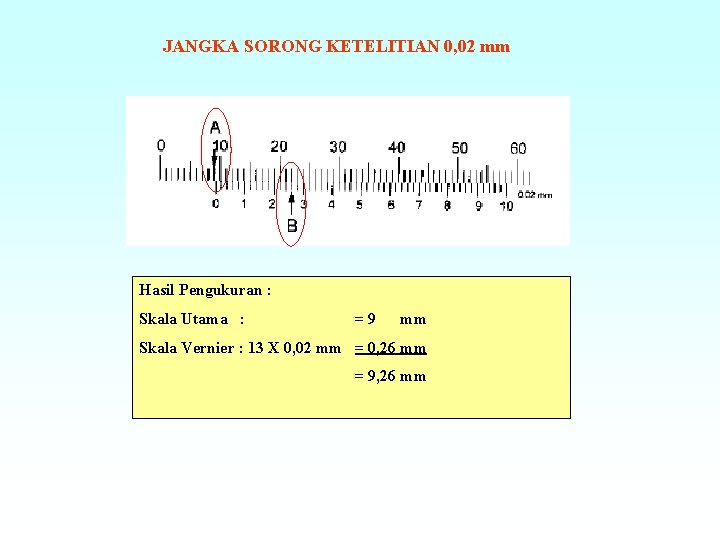 JANGKA SORONG KETELITIAN 0,02 mm

A

0 10 20 30 40 50 60

0 1 2 3 4 5 6 7 8 9 10

0.02 mm

B

Hasil Pengukuran :

Skala Utama : = 9 mm

Skala Vernier : 13 X 0,02 mm = 0,26 mm

= 9,26 mm